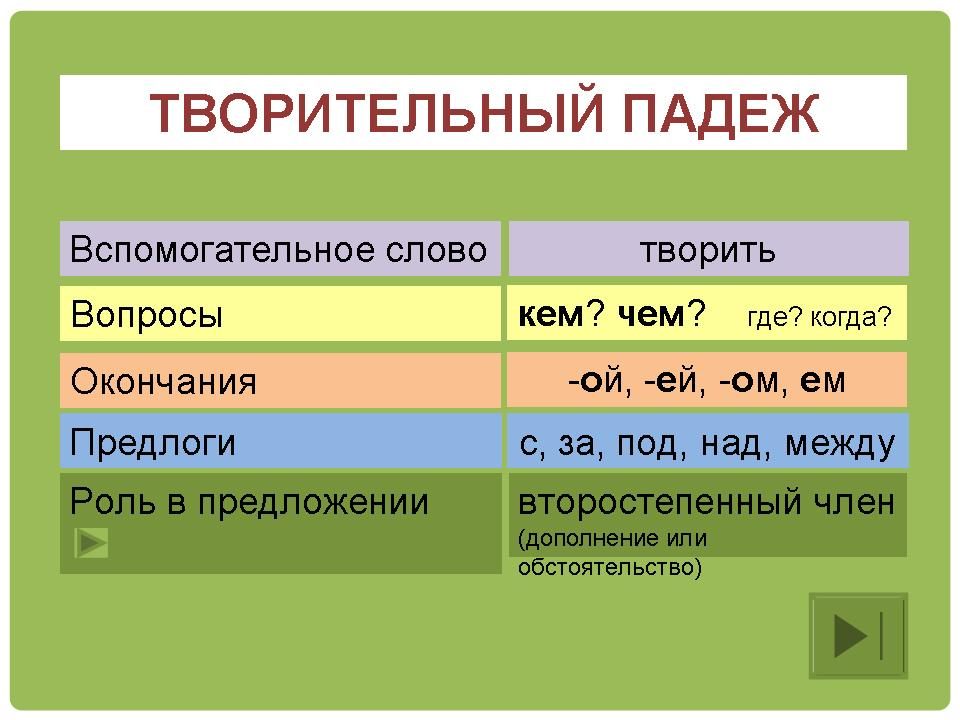 ТВОРИТЕЛЬНЫЙ ПАДЕЖ

| Вспомогательное слово | творить |
|---|---|
| Вопросы | кем? чем? где? когда? |
| Окончания | -ой, -ей, -ом, ем |
| Предлоги | с, за, под, над, между |
| Роль в предложении | второстепенный член (дополнение или обстоятельство) |